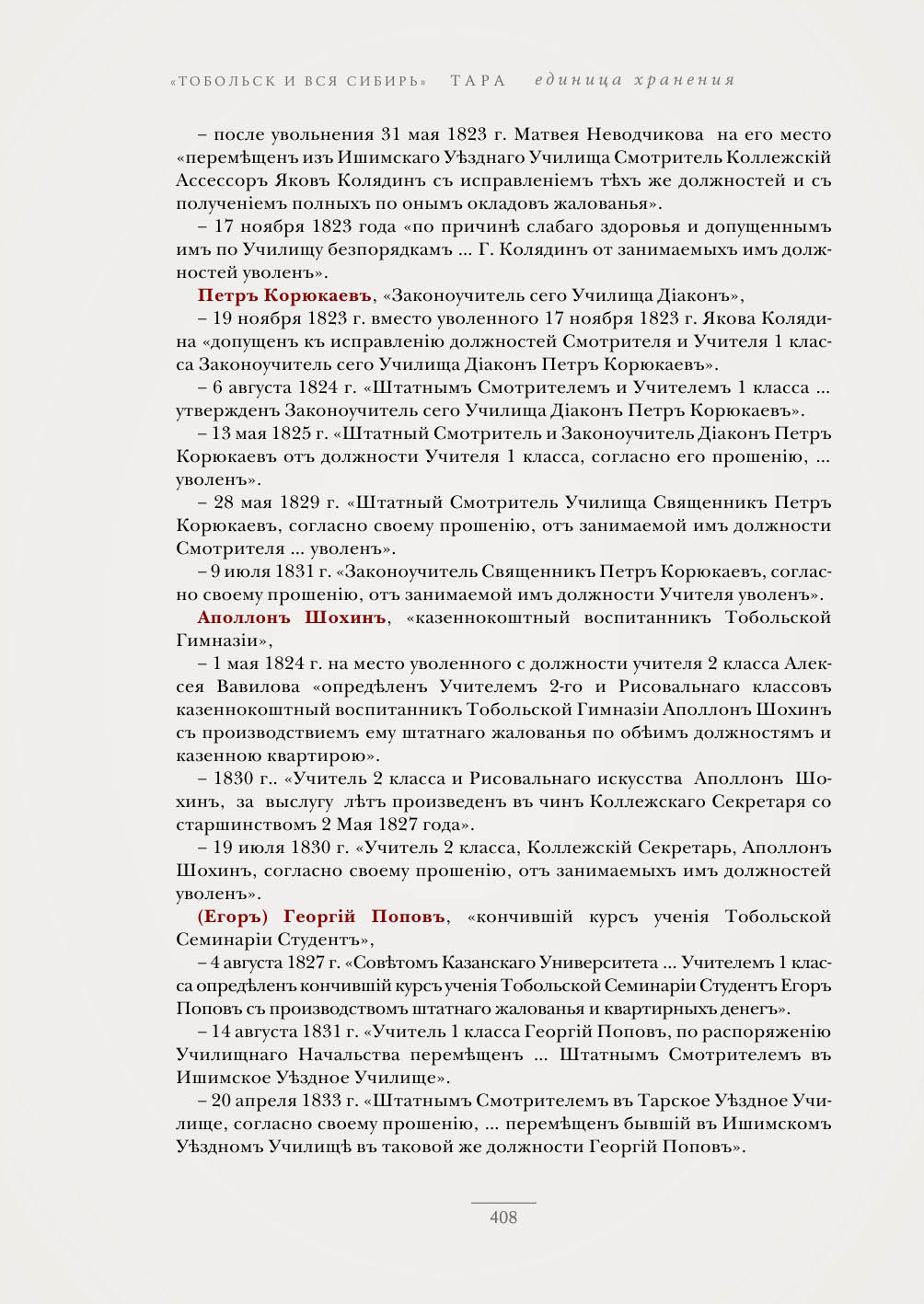 «ТОБОЛЬСК И ВСЯ СИБИРЬ» ТАРА единица хранения

– после увольнения 31 мая 1823 г. Матвея Неводчикова на его место «перемѣщенъ изъ Ишимскаго Уѣзднаго Училища Смотритель Коллежскій Ассессоръ Яковъ Колядинъ съ исправленіемъ тѣхъ же должностей и съ полученіемъ полныхъ по онымъ окладовъ жалованья».

– 17 ноября 1823 года «по причинѣ слабаго здоровья и допущеннымъ имъ по Училищу безпорядкамъ ... Г. Колядинъ от занимаемыхъ имъ должностей уволенъ».

Петръ Корюкаевъ, «Законоучитель сего Училища Діаконъ»,

– 19 ноября 1823 г. вместо уволенного 17 ноября 1823 г. Якова Колядина «допущенъ къ исправленію должностей Смотрителя и Учителя 1 класса Законоучитель сего Училища Діаконъ Петръ Корюкаевъ».

– 6 августа 1824 г. «Штатнымъ Смотрителемъ и Учителемъ 1 класса ... утвержденъ Законоучитель сего Училища Діаконъ Петръ Корюкаевъ».

– 13 мая 1825 г. «Штатный Смотритель и Законоучитель Діаконъ Петръ Корюкаевъ отъ должности Учителя 1 класса, согласно его прошенію, ... уволенъ».

– 28 мая 1829 г. «Штатный Смотритель Училища Священникъ Петръ Корюкаевъ, согласно своему прошенію, отъ занимаемой имъ должности Смотрителя ... уволенъ».

– 9 июля 1831 г. «Законоучитель Священникъ Петръ Корюкаевъ, согласно своему прошенію, отъ занимаемой имъ должности Учителя уволенъ».

Аполлонъ Шохинъ, «казеннокоштный воспитанникъ Тобольской Гимназіи»,

– 1 мая 1824 г. на место уволенного с должности учителя 2 класса Алексея Вавилова «опредѣленъ Учителемъ 2-го и Рисовальнаго классовъ казеннокоштный воспитанникъ Тобольской Гимназіи Аполлонъ Шохинъ съ производствиемъ ему штатнаго жалованья по обѣимъ должностямъ и казенною квартирою».

– 1830 г.. «Учитель 2 класса и Рисовальнаго искусства Аполлонъ Шохинъ, за выслугу лѣтъ произведенъ въ чинъ Коллежскаго Секретаря со старшинствомъ 2 Мая 1827 года».

– 19 июля 1830 г. «Учитель 2 класса, Коллежскій Секретарь, Аполлонъ Шохинъ, согласно своему прошенію, отъ занимаемыхъ имъ должностей уволенъ».

(Егоръ) Георгій Поповъ, «кончившій курсъ ученія Тобольской Семинаріи Студентъ»,

– 4 августа 1827 г. «Совѣтомъ Казанскаго Университета ... Учителемъ 1 класса опредѣленъ кончившій курсъ ученія Тобольской Семинаріи Студентъ Егоръ Поповъ съ производствомъ штатнаго жалованья и квартирныхъ денегъ».

– 14 августа 1831 г. «Учитель 1 класса Георгій Поповъ, по распоряженію Училищнаго Начальства перемѣщенъ ... Штатнымъ Смотрителемъ въ Ишимское Уѣздное Училище».

– 20 апреля 1833 г. «Штатнымъ Смотрителемъ въ Тарское Уѣздное Училище, согласно своему прошенію, ... перемѣщенъ бывшій въ Ишимскомъ Уѣздномъ Училищѣ въ таковой же должности Георгій Поповъ».

408